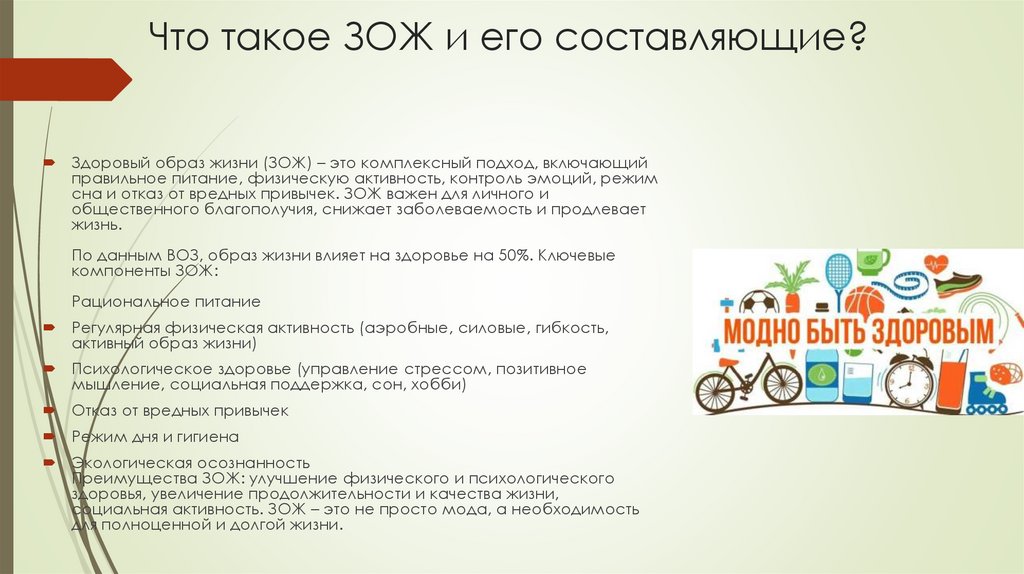 Что такое ЗОЖ и его составляющие?

Здоровый образ жизни (ЗОЖ) – это комплексный подход, включающий правильное питание, физическую активность, контроль эмоций, режим сна и отказ от вредных привычек. ЗОЖ важен для личного и общественного благополучия, снижает заболеваемость и продлевает жизнь.

По данным ВОЗ, образ жизни влияет на здоровье на 50%. Ключевые компоненты ЗОЖ:

Рациональное питание

Регулярная физическая активность (аэробные, силовые, гибкость, активный образ жизни)

Психологическое здоровье (управление стрессом, позитивное мышление, социальная поддержка, сон, хобби)

Отказ от вредных привычек

Режим дня и гигиена

Экологическая осознанность
Преимущества ЗОЖ: улучшение физического и психологического здоровья, увеличение продолжительности и качества жизни, социальная активность. ЗОЖ – это не просто мода, а необходимость для полноценной и долгой жизни.

МОДНО БЫТЬ ЗДОРОВЫМ